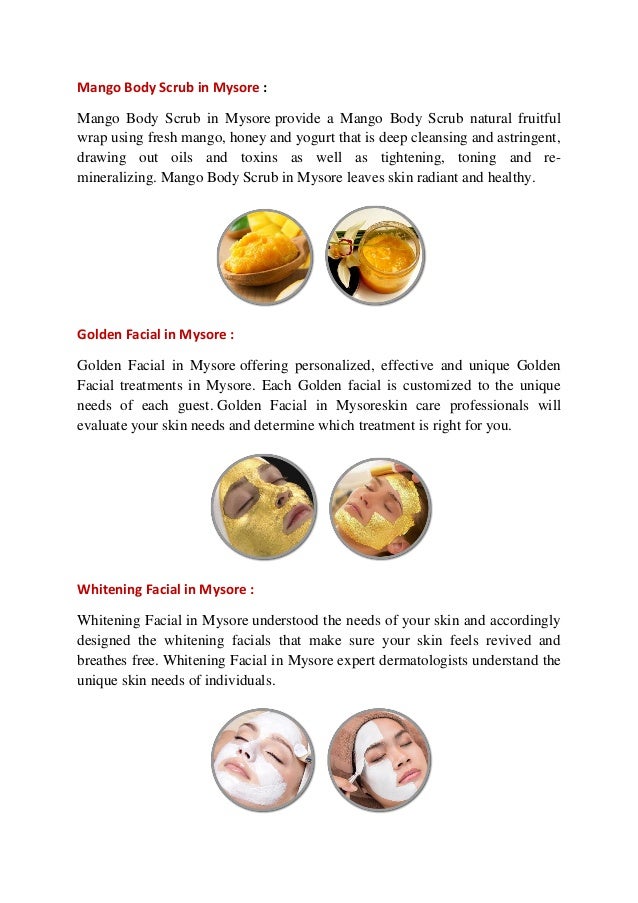 Mango Body Scrub in Mysore :

Mango Body Scrub in Mysore provide a Mango Body Scrub natural fruitful wrap using fresh mango, honey and yogurt that is deep cleansing and astringent, drawing out oils and toxins as well as tightening, toning and re-mineralizing. Mango Body Scrub in Mysore leaves skin radiant and healthy.

Golden Facial in Mysore :

Golden Facial in Mysore offering personalized, effective and unique Golden Facial treatments in Mysore. Each Golden facial is customized to the unique needs of each guest. Golden Facial in Mysoreskin care professionals will evaluate your skin needs and determine which treatment is right for you.

Whitening Facial in Mysore :

Whitening Facial in Mysore understood the needs of your skin and accordingly designed the whitening facials that make sure your skin feels revived and breathes free. Whitening Facial in Mysore expert dermatologists understand the unique skin needs of individuals.